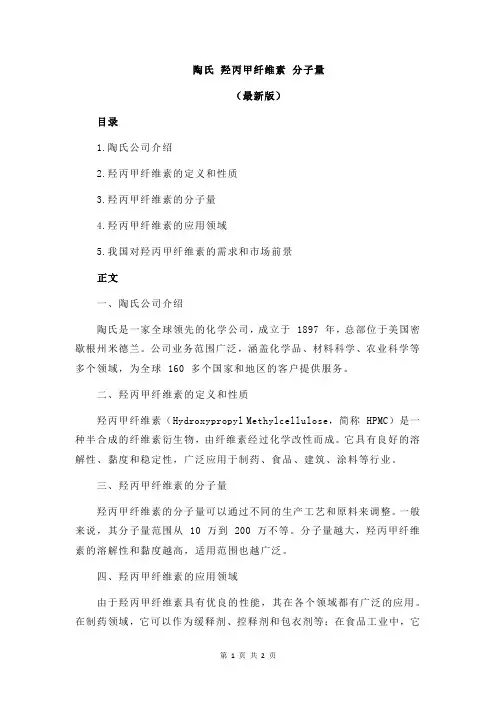 陶氏 羟丙甲纤维素 分子量

（最新版）

目录

1.陶氏公司介绍

2.羟丙甲纤维素的定义和性质

3.羟丙甲纤维素的分子量

4.羟丙甲纤维素的应用领域

5.我国对羟丙甲纤维素的需求和市场前景

正文

一、陶氏公司介绍

陶氏是一家全球领先的化学公司，成立于 1897 年，总部位于美国密歇根州米德兰。公司业务范围广泛，涵盖化学品、材料科学、农业科学等多个领域，为全球 160 多个国家和地区的客户提供服务。

二、羟丙甲纤维素的定义和性质

羟丙甲纤维素（Hydroxypropyl Methylcellulose，简称 HPMC）是一种半合成的纤维素衍生物，由纤维素经过化学改性而成。它具有良好的溶解性、黏度和稳定性，广泛应用于制药、食品、建筑、涂料等行业。

三、羟丙甲纤维素的分子量

羟丙甲纤维素的分子量可以通过不同的生产工艺和原料来调整。一般来说，其分子量范围从 10 万到 200 万不等。分子量越大，羟丙甲纤维素的溶解性和黏度越高，适用范围也越广泛。

四、羟丙甲纤维素的应用领域

由于羟丙甲纤维素具有优良的性能，其在各个领域都有广泛的应用。在制药领域，它可以作为缓释剂、控释剂和包衣剂等；在食品工业中，它

第 1 页 共 2 页